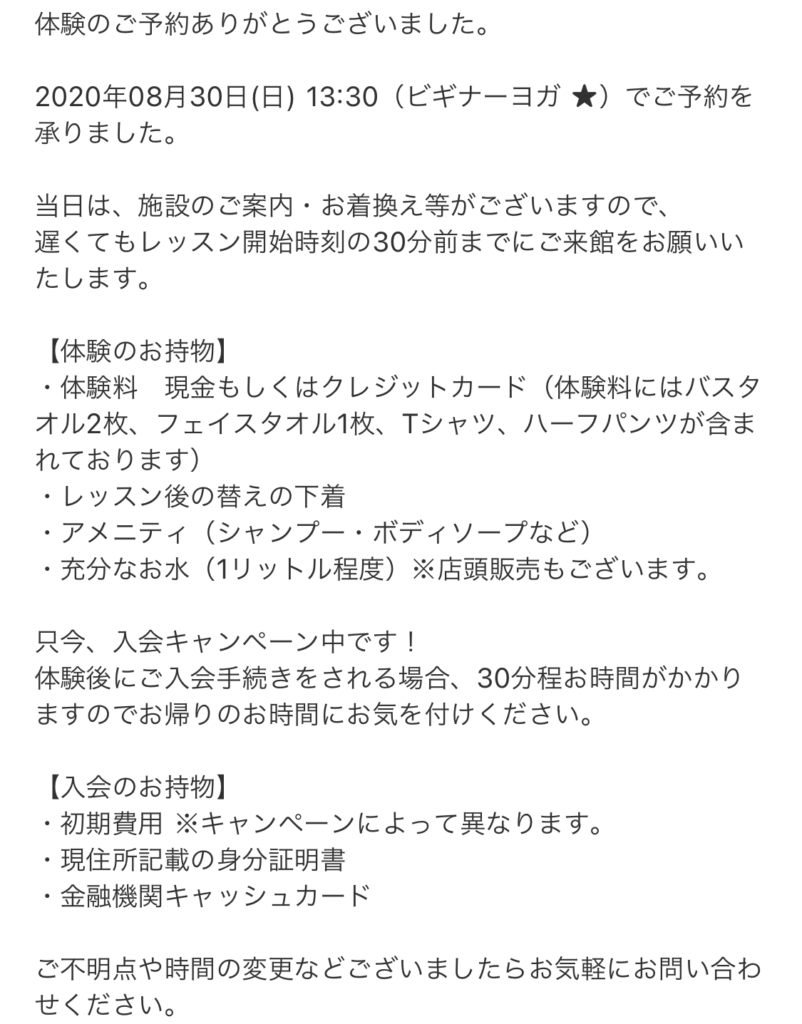 体験のご予約ありがとうございました。

2020年08月30日(日) 13:30（ビギナーヨガ ★）でご予約を承りました。

当日は、施設のご案内・お着換え等がございますので、
遅くてもレッスン開始時刻の30分前までにご来館をお願いいたします。

【体験のお持物】
・体験料　現金もしくはクレジットカード（体験料にはバスタオル2枚、フェイスタオル1枚、Tシャツ、ハーフパンツが含まれております）
・レッスン後の替えの下着
・アメニティ（シャンプー・ボディソープなど）
・充分なお水（1リットル程度）※店頭販売もございます。

只今、入会キャンペーン中です！
体験後にご入会手続きをされる場合、30分程お時間がかかりますのでお帰りのお時間にお気を付けください。

【入会のお持物】
・初期費用 ※キャンペーンによって異なります。
・現住所記載の身分証明書
・金融機関キャッシュカード

ご不明点や時間の変更などございましたらお気軽にお問い合わせください。